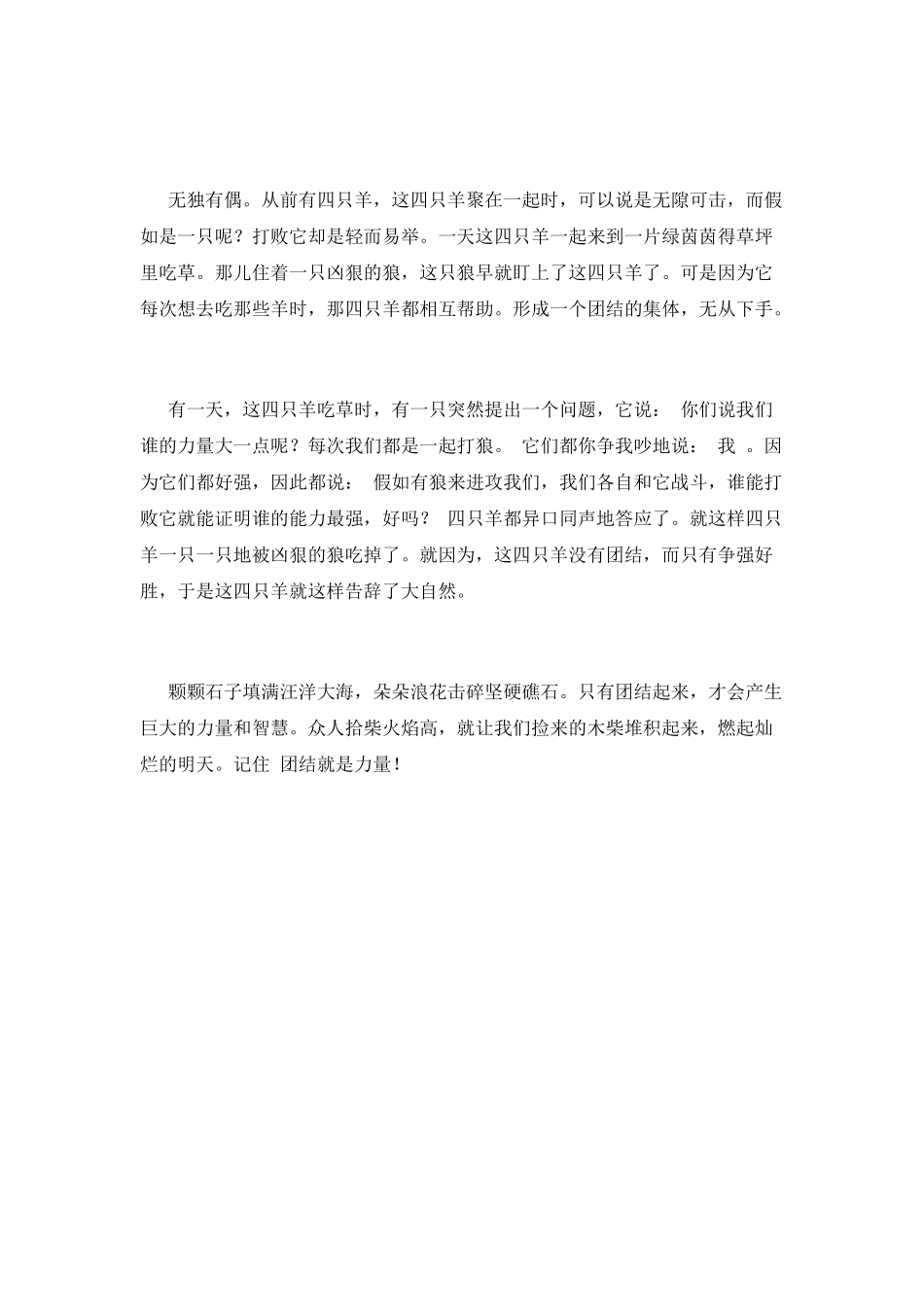 无独有偶。从前有四只羊，这四只羊聚在一起时，可以说是无隙可击，而假如是一只呢？打败它却是轻而易举。一天这四只羊一起来到一片绿茵茵得草坪里吃草。那儿住着一只凶狠的狼，这只狼早就盯上了这四只羊了。可是因为它每次想去吃那些羊时，那四只羊都相互帮助。形成一个团结的集体，无从下手。

有一天，这四只羊吃草时，有一只突然提出一个问题，它说： 你们说我们谁的力量大一点呢？每次我们都是一起打狼。 它们都你争我吵地说： 我 。因为它们都好强，因此都说： 假如有狼来进攻我们，我们各自和它战斗，谁能打败它就能证明谁的能力最强，好吗？ 四只羊都异口同声地答应了。就这样四只羊一只一只地被凶狠的狼吃掉了。就因为，这四只羊没有团结，而只有争强好胜，于是这四只羊就这样告辞了大自然。

颗颗石子填满汪洋大海，朵朵浪花击碎坚硬礁石。只有团结起来，才会产生巨大的力量和智慧。众人拾柴火焰高，就让我们捡来的木柴堆积起来，燃起灿烂的明天。记住 团结就是力量！